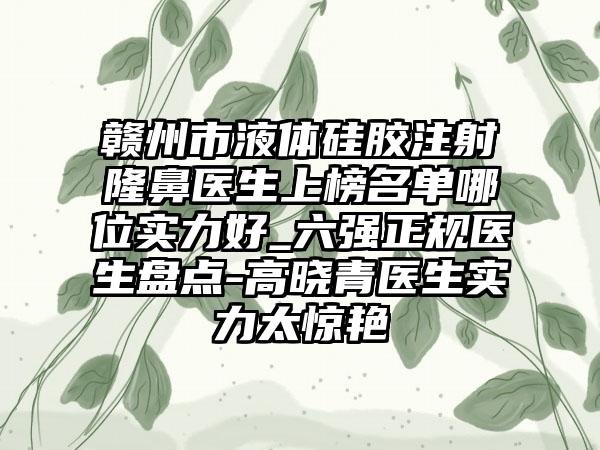 赣州市液体硅胶注射隆鼻医生上榜名单哪位实力好_六强正规医生盘点-高晓青医生实力太惊艳